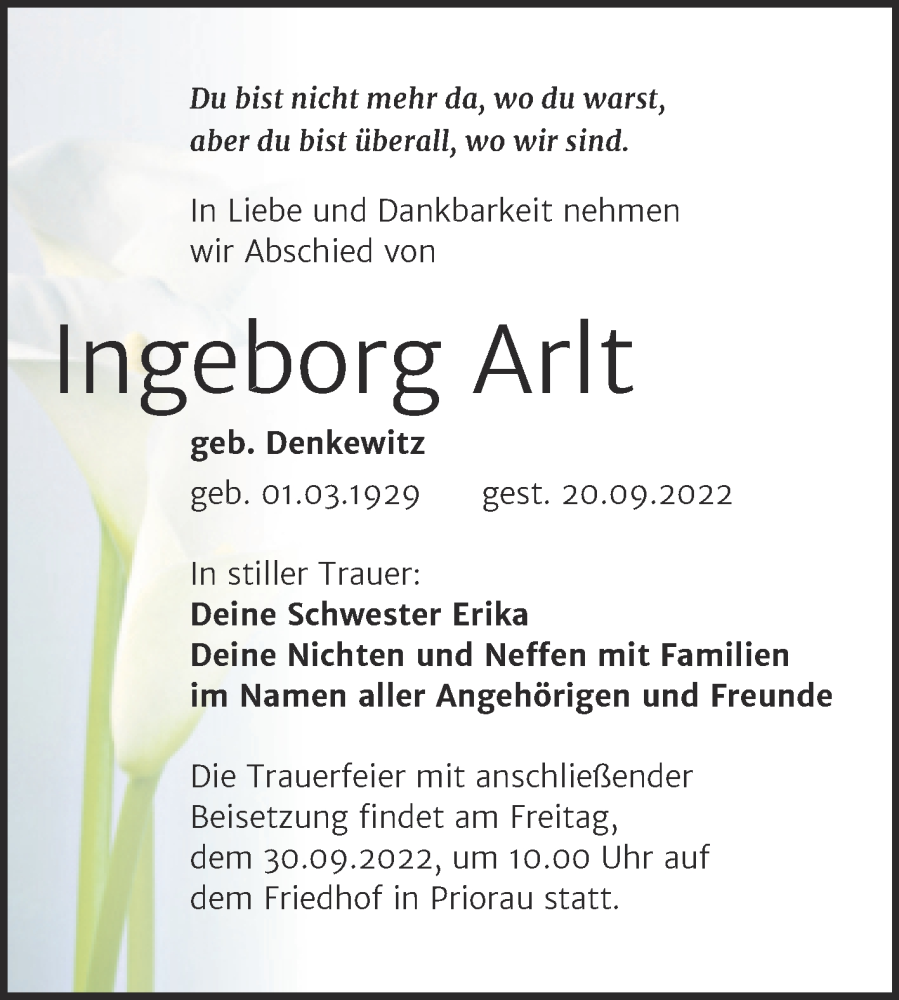 Du bist nicht mehr da, wo du warst,
aber du bist überall, wo wir sind.

In Liebe und Dankbarkeit nehmen wir Abschied von

Ingeborg Arlt

geb. Denkewitz

geb. 01.03.1929 gest. 20.09.2022

In stiller Trauer:
Deine Schwester Erika
Deine Nichten und Neffen mit Familien
im Namen aller Angehörigen und Freunde

Die Trauerfeier mit anschließender Beisetzung findet am Freitag, dem 30.09.2022, um 10.00 Uhr auf dem Friedhof in Priorau statt.